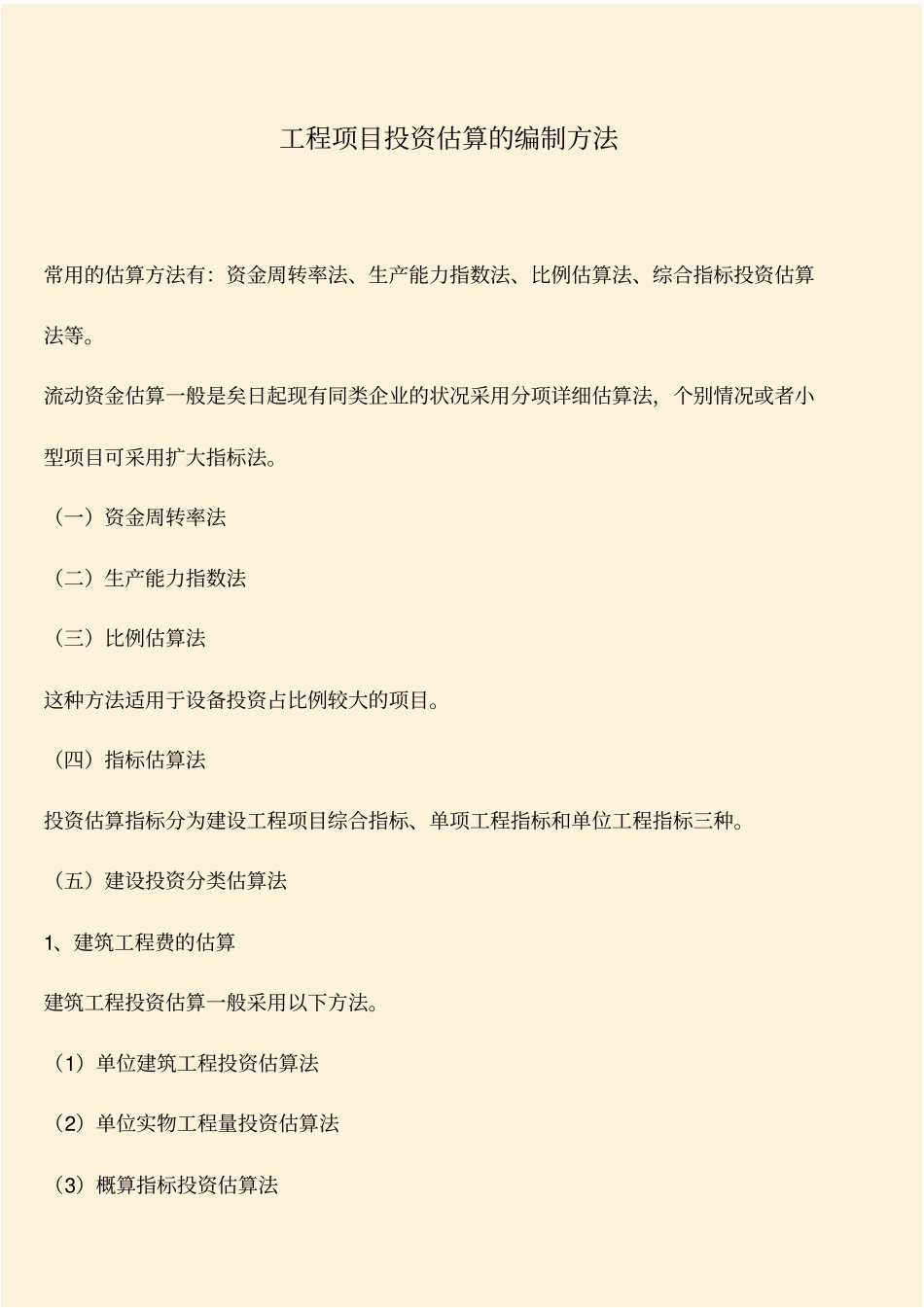 工程项目投资估算的编制方法

常用的估算方法有：资金周转率法、生产能力指数法、比例估算法、综合指标投资估算法等。

流动资金估算一般是矣日起现有同类企业的状况采用分项详细估算法，个别情况或者小型项目可采用扩大指标法。

（一）资金周转率法

（二）生产能力指数法

（三）比例估算法

这种方法适用于设备投资占比例较大的项目。

（四）指标估算法

投资估算指标分为建设工程项目综合指标、单项工程指标和单位工程指标三种。

（五）建设投资分类估算法

1、建筑工程费的估算

建筑工程投资估算一般采用以下方法。

（1）单位建筑工程投资估算法

（2）单位实物工程量投资估算法

（3）概算指标投资估算法